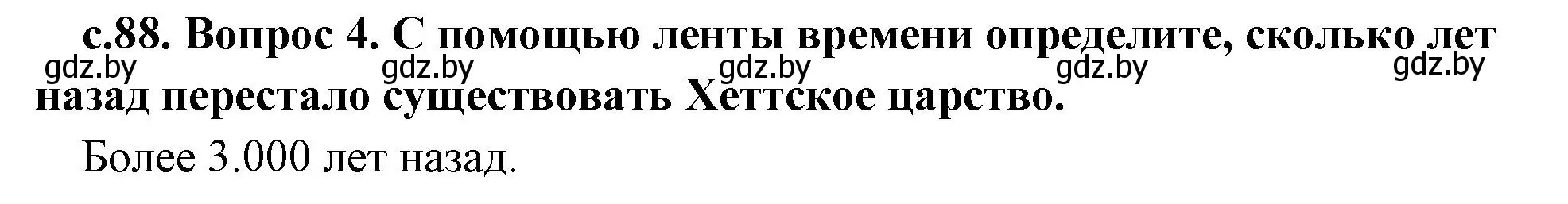 с.88. Вопрос 4. С помощью ленты времени определите, сколько лет назад перестало существовать Хеттское царство.

gdz.by gdz.by gdz.by gdz.by gdz.by

Более 3.000 лет назад.